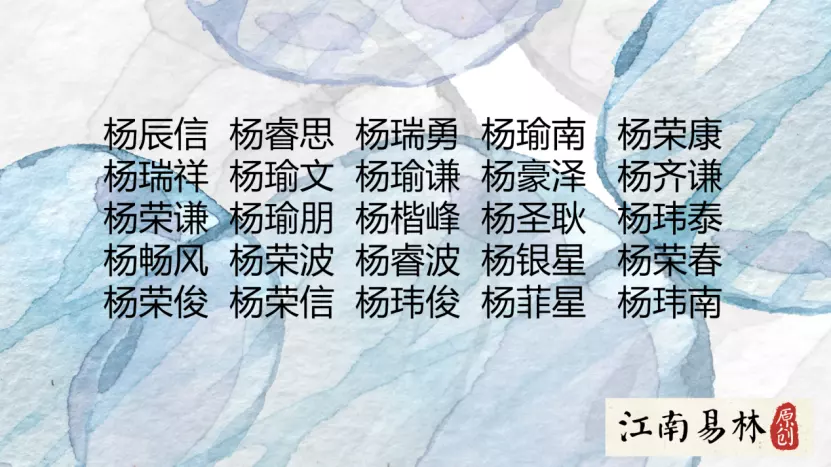 杨辰信 杨睿思 杨瑞勇 杨瑜南 杨荣康
杨瑞祥 杨瑜文 杨瑜谦 杨豪泽 杨齐谦
杨荣谦 杨瑜朋 杨楷峰 杨圣耿 杨玮泰
杨畅风 杨荣波 杨睿波 杨银星 杨荣春
杨荣俊 杨荣信 杨玮俊 杨菲星 杨玮南

江南易林 原创